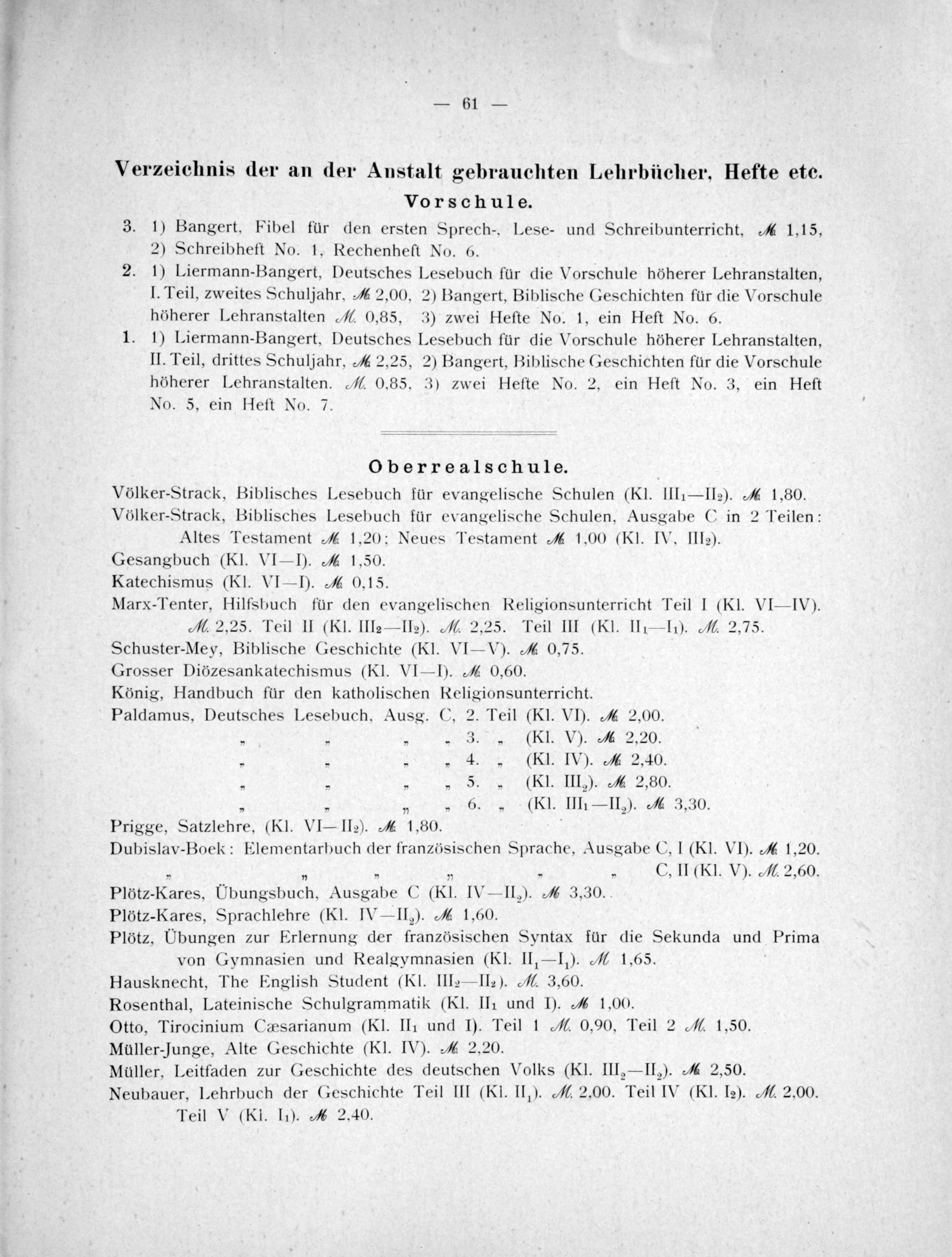 — 61 —

Verzeichnis der an der Anstalt gebrauchten Lehrbücher, Hefte etc.

Vorschule.

3. 1) Bangert, Fibel für den ersten Sprech-, Lese- und Schreibunterricht, ℳ 1,15, 2) Schreibheft No. 1, Rechenheft No. 6.

2. 1) Liermann-Bangert, Deutsches Lesebuch für die Vorschule höherer Lehranstalten, I. Teil, zweites Schuljahr, ℳ 2,00, 2) Bangert, Biblische Geschichten für die Vorschule höherer Lehranstalten ℳ 0,85, 3) zwei Hefte No. 1, ein Heft No. 6.

1. 1) Liermann-Bangert, Deutsches Lesebuch für die Vorschule höherer Lehranstalten, II. Teil, drittes Schuljahr, ℳ 2,25, 2) Bangert, Biblische Geschichten für die Vorschule höherer Lehranstalten. ℳ 0,85, 3) zwei Hefte No. 2, ein Heft No. 3, ein Heft No. 5, ein Heft No. 7.

Oberrealschule.

Völker-Strack, Biblisches Lesebuch für evangelische Schulen (Kl. $III_1$—$II_2$). ℳ 1,80.
Völker-Strack, Biblisches Lesebuch für evangelische Schulen, Ausgabe C in 2 Teilen: Altes Testament ℳ 1,20; Neues Testament ℳ 1,00 (Kl. IV, $III_2$).
Gesangbuch (Kl. VI—I). ℳ 1,50.
Katechismus (Kl. VI—I). ℳ 0,15.
Marx-Tenter, Hilfsbuch für den evangelischen Religionsunterricht Teil I (Kl. VI—IV). ℳ 2,25. Teil II (Kl. $III_2$—$II_2$). ℳ 2,25. Teil III (Kl. $II_1$—$I_1$). ℳ 2,75.
Schuster-Mey, Biblische Geschichte (Kl. VI—V). ℳ 0,75.
Grosser Diözesankatechismus (Kl. VI—I). ℳ 0,60.
König, Handbuch für den katholischen Religionsunterricht.
Paldamus, Deutsches Lesebuch, Ausg. C, 2. Teil (Kl. VI). ℳ 2,00.
„ „ „ „ 3. „ (Kl. V). ℳ 2,20.
„ „ „ „ 4. „ (Kl. IV). ℳ 2,40.
„ „ „ „ 5. „ (Kl. $III_2$). ℳ 2,80.
„ „ „ „ 6. „ (Kl. $III_1$—$II_2$). ℳ 3,30.
Prigge, Satzlehre, (Kl. VI—$II_2$). ℳ 1,80.
Dubislav-Boek: Elementarbuch der französischen Sprache, Ausgabe C, I (Kl. VI). ℳ 1,20.
„ „ „ „ „ „ C, II (Kl. V). ℳ 2,60.
Plötz-Kares, Übungsbuch, Ausgabe C (Kl. IV—$II_2$). ℳ 3,30.
Plötz-Kares, Sprachlehre (Kl. IV—$II_2$). ℳ 1,60.
Plötz, Übungen zur Erlernung der französischen Syntax für die Sekunda und Prima von Gymnasien und Realgymnasien (Kl. $II_1$—$I_1$). ℳ 1,65.
Hausknecht, The English Student (Kl. $III_2$—$II_2$). ℳ 3,60.
Rosenthal, Lateinische Schulgrammatik (Kl. $II_1$ und I). ℳ 1,00.
Otto, Tirocinium Cæsarianum (Kl. $II_1$ und I). Teil 1 ℳ 0,90, Teil 2 ℳ 1,50.
Müller-Junge, Alte Geschichte (Kl. IV). ℳ 2,20.
Müller, Leitfaden zur Geschichte des deutschen Volks (Kl. $III_2$—$II_2$). ℳ 2,50.
Neubauer, Lehrbuch der Geschichte Teil III (Kl. $II_1$). ℳ 2,00. Teil IV (Kl. $I_2$). ℳ 2,00. Teil V (Kl. $I_1$). ℳ 2,40.